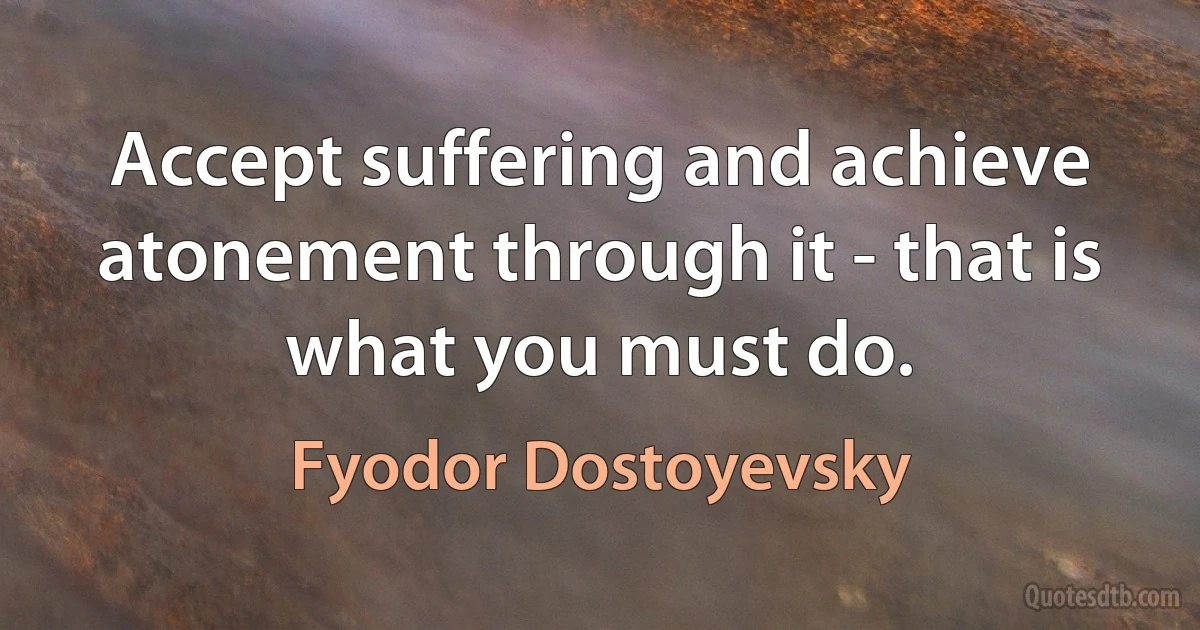 Accept suffering and achieve atonement through it - that is what you must do.

Fyodor Dostoyevsky

Quotesdtb.com